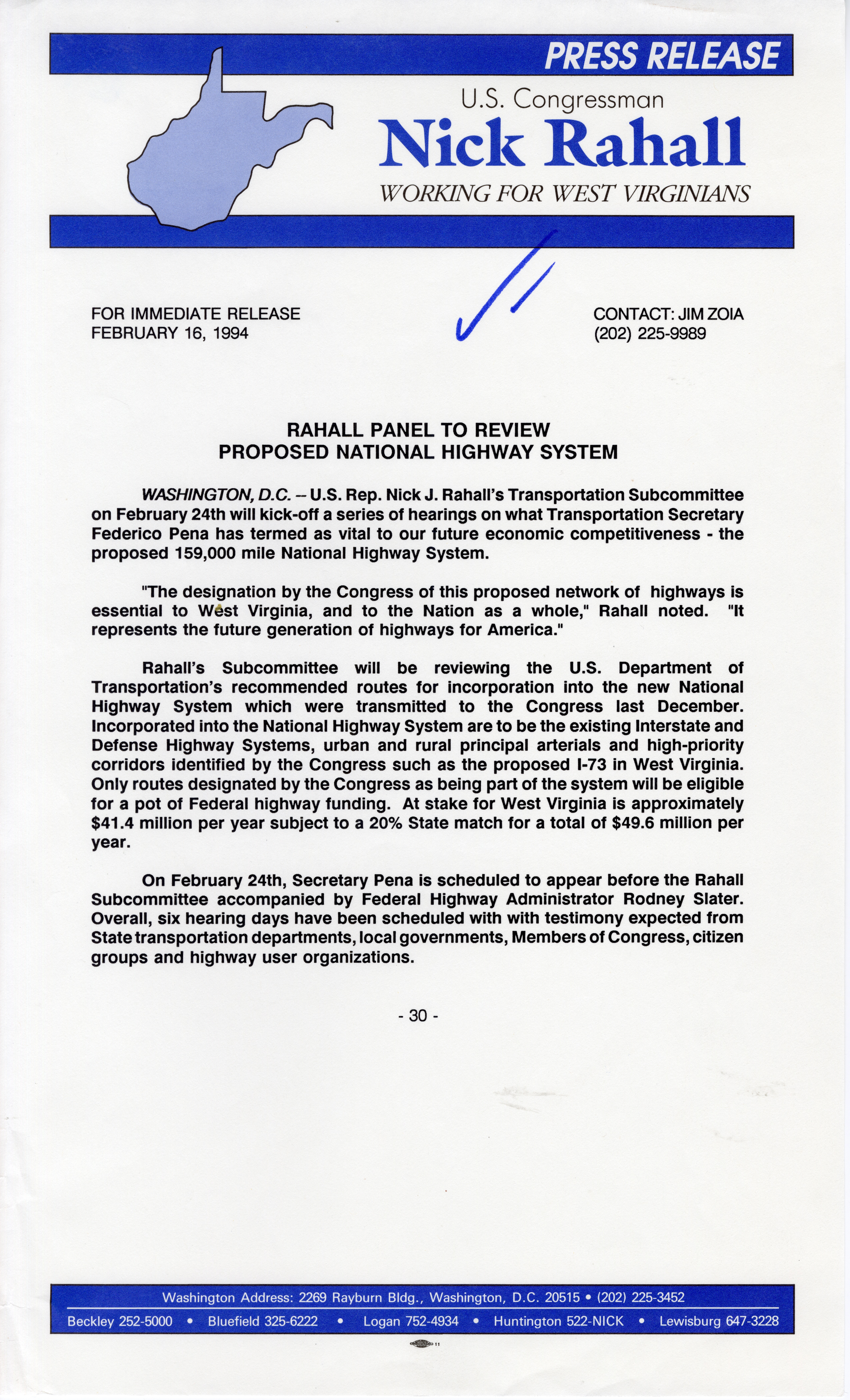 PRESS RELEASE

U.S. Congressman

Nick Rahall

WORKING FOR WEST VIRGINIANS

FOR IMMEDIATE RELEASE
FEBRUARY 16, 1994

CONTACT: JIM ZOIA
(202) 225-9989

RAHALL PANEL TO REVIEW
PROPOSED NATIONAL HIGHWAY SYSTEM

WASHINGTON, D.C. -- U.S. Rep. Nick J. Rahall's Transportation Subcommittee on February 24th will kick-off a series of hearings on what Transportation Secretary Federico Pena has termed as vital to our future economic competitiveness - the proposed 159,000 mile National Highway System.

"The designation by the Congress of this proposed network of highways is essential to West Virginia, and to the Nation as a whole," Rahall noted. "It represents the future generation of highways for America."

Rahall's Subcommittee will be reviewing the U.S. Department of Transportation's recommended routes for incorporation into the new National Highway System which were transmitted to the Congress last December. Incorporated into the National Highway System are to be the existing Interstate and Defense Highway Systems, urban and rural principal arterials and high-priority corridors identified by the Congress such as the proposed I-73 in West Virginia. Only routes designated by the Congress as being part of the system will be eligible for a pot of Federal highway funding. At stake for West Virginia is approximately $41.4 million per year subject to a 20% State match for a total of $49.6 million per year.

On February 24th, Secretary Pena is scheduled to appear before the Rahall Subcommittee accompanied by Federal Highway Administrator Rodney Slater. Overall, six hearing days have been scheduled with with testimony expected from State transportation departments, local governments, Members of Congress, citizen groups and highway user organizations.

- 30 -

Washington Address: 2269 Rayburn Bldg., Washington, D.C. 20515 • (202) 225-3452
Beckley 252-5000 • Bluefield 325-6222 • Logan 752-4934 • Huntington 522-NICK • Lewisburg 647-3228